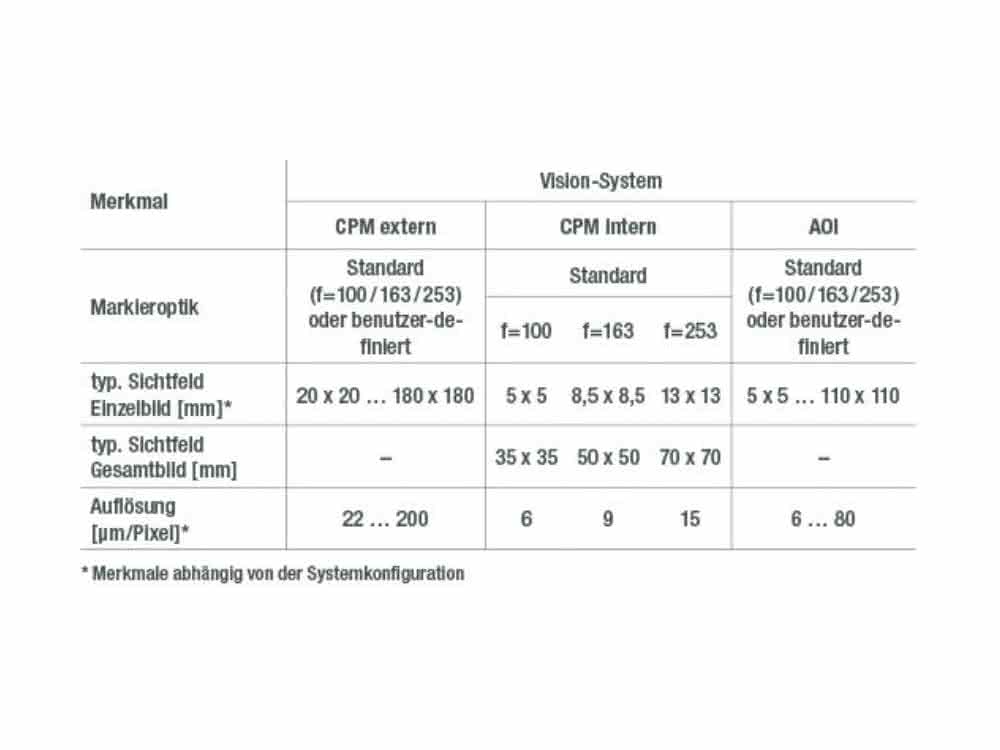 | Merkmal | Vision-System | | | | |
|---|---|---|---|---|---|
| | CPM extern | CPM intern | | | AOI |
| Markieroptik | Standard (f=100/163/253) oder benutzer-definiert | Standard | | | Standard (f=100/163/253) oder benutzer-definiert |
| | | f=100 | f=163 | f=253 | |
| typ. Sichtfeld Einzelbild [mm]* | 20 x 20 … 180 x 180 | 5 x 5 | 8,5 x 8,5 | 13 x 13 | 5 x 5 … 110 x 110 |
| typ. Sichtfeld Gesamtbild [mm] | – | 35 x 35 | 50 x 50 | 70 x 70 | – |
| Auflösung [µm/Pixel]* | 22 … 200 | 6 | 9 | 15 | 6 … 80 |

* Merkmale abhängig von der Systemkonfiguration